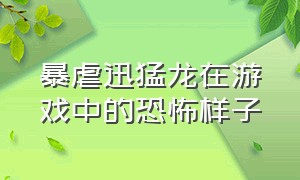 暴虐迅猛龙在游戏中的恐怖样子